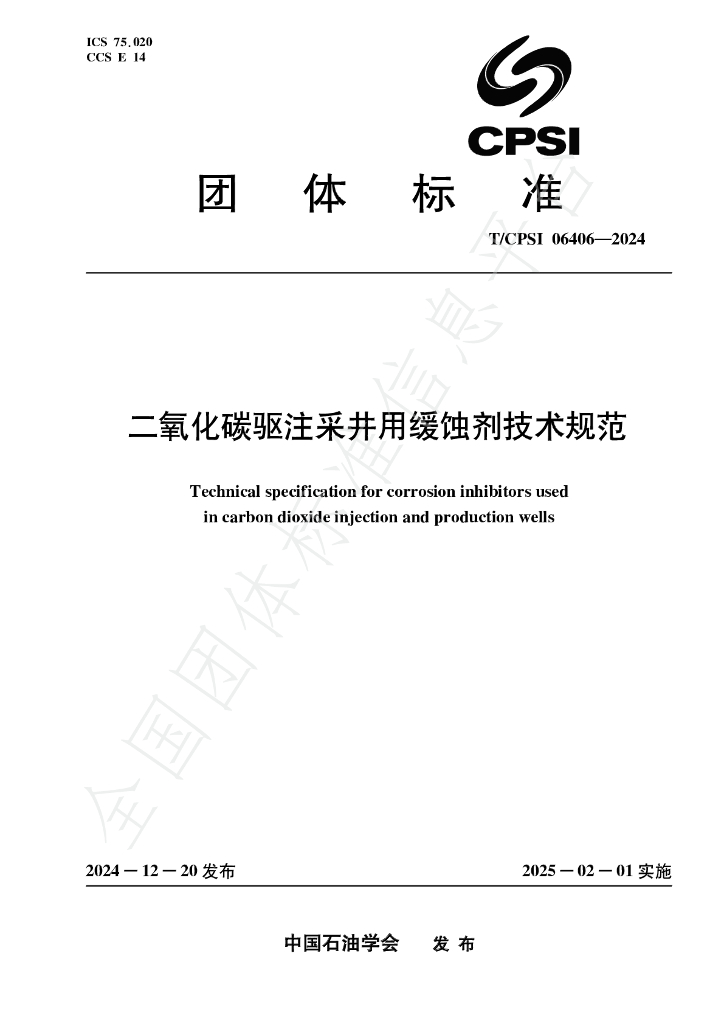 ICS 75.020
CCS E 14

CPSI

团 体 标 准

T/CPSI 06406—2024

二氧化碳驱注采井用缓蚀剂技术规范

Technical specification for corrosion inhibitors used in carbon dioxide injection and production wells

2024－12－20发布

2025－02－01实施

中国石油学会 发布

全国团体标准信息平台